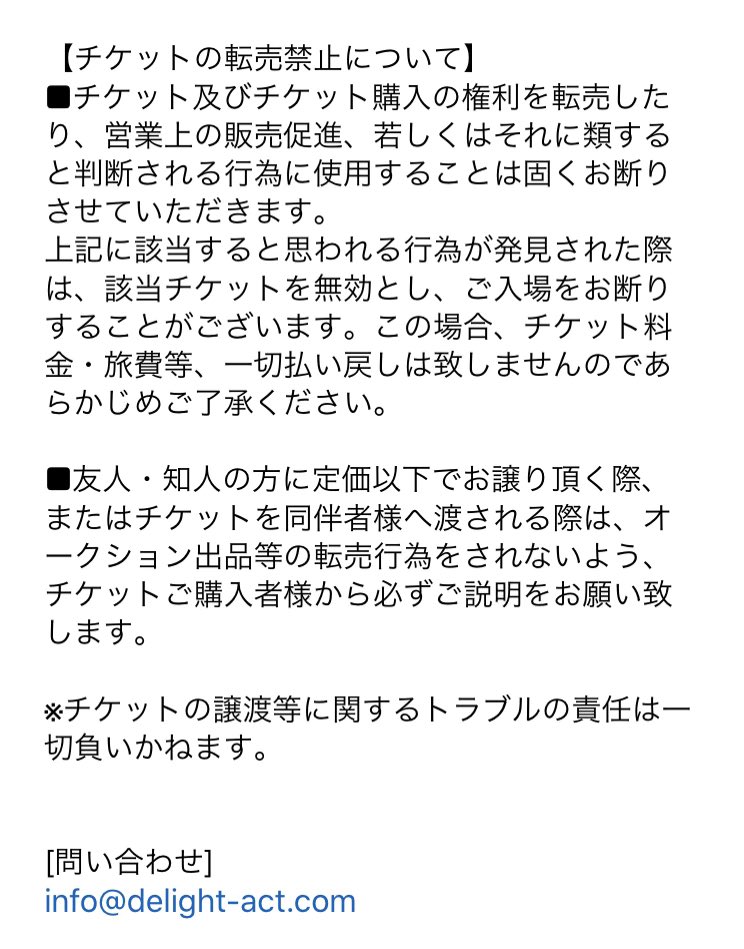 【チケットの転売禁止について】
■チケット及びチケット購入の権利を転売したり、営業上の販売促進、若しくはそれに類すると判断される行為に使用することは固くお断りさせていただきます。
上記に該当すると思われる行為が発見された際は、該当チケットを無効とし、ご入場をお断りすることがございます。この場合、チケット料金・旅費等、一切払い戻しは致しませんのであらかじめご了承ください。

■友人・知人の方に定価以下でお譲り頂く際、またはチケットを同伴者様へ渡される際は、オークション出品等の転売行為をされないよう、チケットご購入者様から必ずご説明をお願い致します。

※チケットの譲渡等に関するトラブルの責任は一切負いかねます。

[問い合わせ]
info@delight-act.com